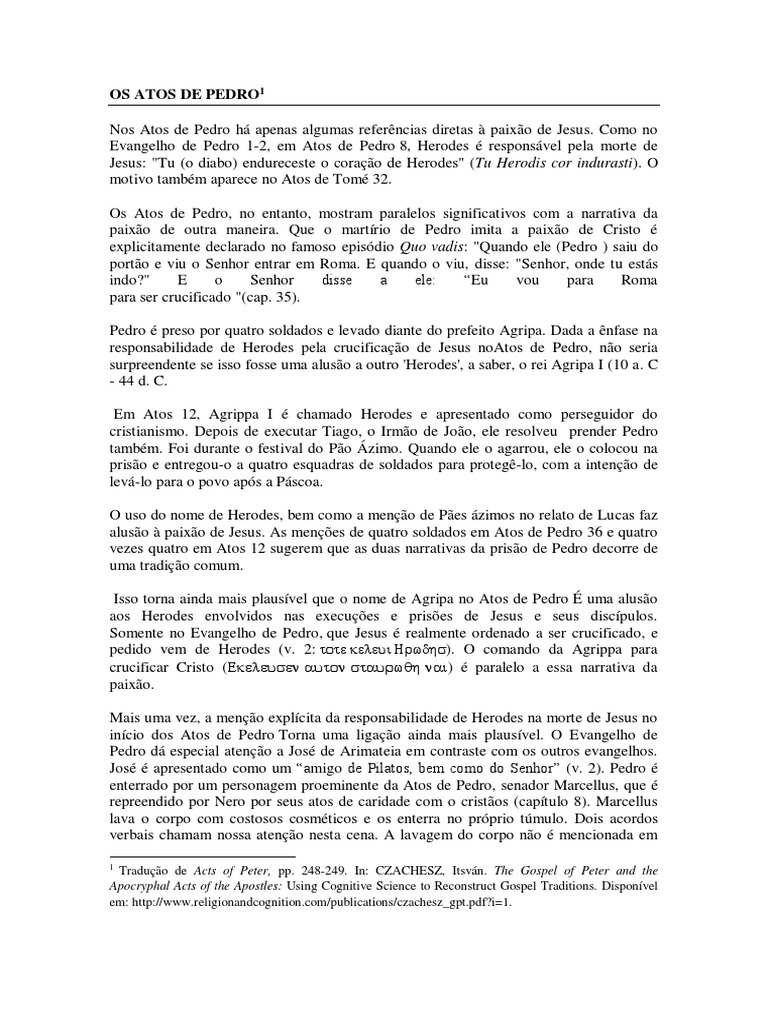 OS ATOS DE PEDRO$^1$

Nos Atos de Pedro há apenas algumas referências diretas à paixão de Jesus. Como no Evangelho de Pedro 1-2, em Atos de Pedro 8, Herodes é responsável pela morte de Jesus: "Tu (o diabo) endureceste o coração de Herodes" (Tu Herodis cor indurasti). O motivo também aparece no Atos de Tomé 32.

Os Atos de Pedro, no entanto, mostram paralelos significativos com a narrativa da paixão de outra maneira. Que o martírio de Pedro imita a paixão de Cristo é explicitamente declarado no famoso episódio Quo vadis: "Quando ele (Pedro ) saiu do portão e viu o Senhor entrar em Roma. E quando o viu, disse: "Senhor, onde tu estás indo?" E o Senhor disse a ele: “Eu vou para Roma para ser crucificado "(cap. 35).

Pedro é preso por quatro soldados e levado diante do prefeito Agripa. Dada a ênfase na responsabilidade de Herodes pela crucificação de Jesus noAtos de Pedro, não seria surpreendente se isso fosse uma alusão a outro 'Herodes', a saber, o rei Agripa I (10 a. C - 44 d. C.

Em Atos 12, Agrippa I é chamado Herodes e apresentado como perseguidor do cristianismo. Depois de executar Tiago, o Irmão de João, ele resolveu prender Pedro também. Foi durante o festival do Pão Ázimo. Quando ele o agarrou, ele o colocou na prisão e entregou-o a quatro esquadras de soldados para protegê-lo, com a intenção de levá-lo para o povo após a Páscoa.

O uso do nome de Herodes, bem como a menção de Pães ázimos no relato de Lucas faz alusão à paixão de Jesus. As menções de quatro soldados em Atos de Pedro 36 e quatro vezes quatro em Atos 12 sugerem que as duas narrativas da prisão de Pedro decorre de uma tradição comum.

Isso torna ainda mais plausível que o nome de Agripa no Atos de Pedro É uma alusão aos Herodes envolvidos nas execuções e prisões de Jesus e seus discípulos. Somente no Evangelho de Pedro, que Jesus é realmente ordenado a ser crucificado, e pedido vem de Herodes (v. 2: τοτε κελευι Ηρωδησ). O comando da Agrippa para crucificar Cristo (Εκελευσεν αυτον σταυρωθη ναι) é paralelo a essa narrativa da paixão.

Mais uma vez, a menção explícita da responsabilidade de Herodes na morte de Jesus no início dos Atos de Pedro Torna uma ligação ainda mais plausível. O Evangelho de Pedro dá especial atenção a José de Arimateia em contraste com os outros evangelhos. José é apresentado como um “amigo de Pilatos, bem como do Senhor” (v. 2). Pedro é enterrado por um personagem proeminente da Atos de Pedro, senador Marcellus, que é repreendido por Nero por seus atos de caridade com o cristãos (capítulo 8). Marcellus lava o corpo com costosos cosméticos e os enterra no próprio túmulo. Dois acordos verbais chamam nossa atenção nesta cena. A lavagem do corpo não é mencionada em

$^1$ Tradução de Acts of Peter, pp. 248-249. In: CZACHESZ, Itsván. The Gospel of Peter and the Apocryphal Acts of the Apostles: Using Cognitive Science to Reconstruct Gospel Traditions. Disponível em: http://www.religionandcognition.com/publications/czachesz_gpt.pdf?i=1.